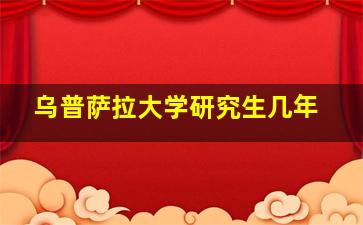 乌普萨拉大学研究生几年